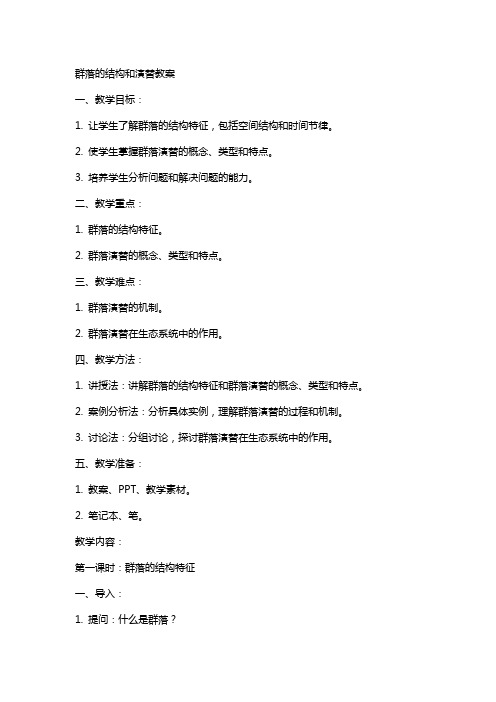 群落的结构和演替教案

一、教学目标：

1. 让学生了解群落的结构特征，包括空间结构和时间节律。

2. 使学生掌握群落演替的概念、类型和特点。

3. 培养学生分析问题和解决问题的能力。

二、教学重点：

1. 群落的结构特征。

2. 群落演替的概念、类型和特点。

三、教学难点：

1. 群落演替的机制。

2. 群落演替在生态系统中的作用。

四、教学方法：

1. 讲授法：讲解群落的结构特征和群落演替的概念、类型和特点。

2. 案例分析法：分析具体实例，理解群落演替的过程和机制。

3. 讨论法：分组讨论，探讨群落演替在生态系统中的作用。

五、教学准备：

1. 教案、PPT、教学素材。

2. 笔记本、笔。

教学内容：

第一课时：群落的结构特征

一、导入：

1. 提问：什么是群落？